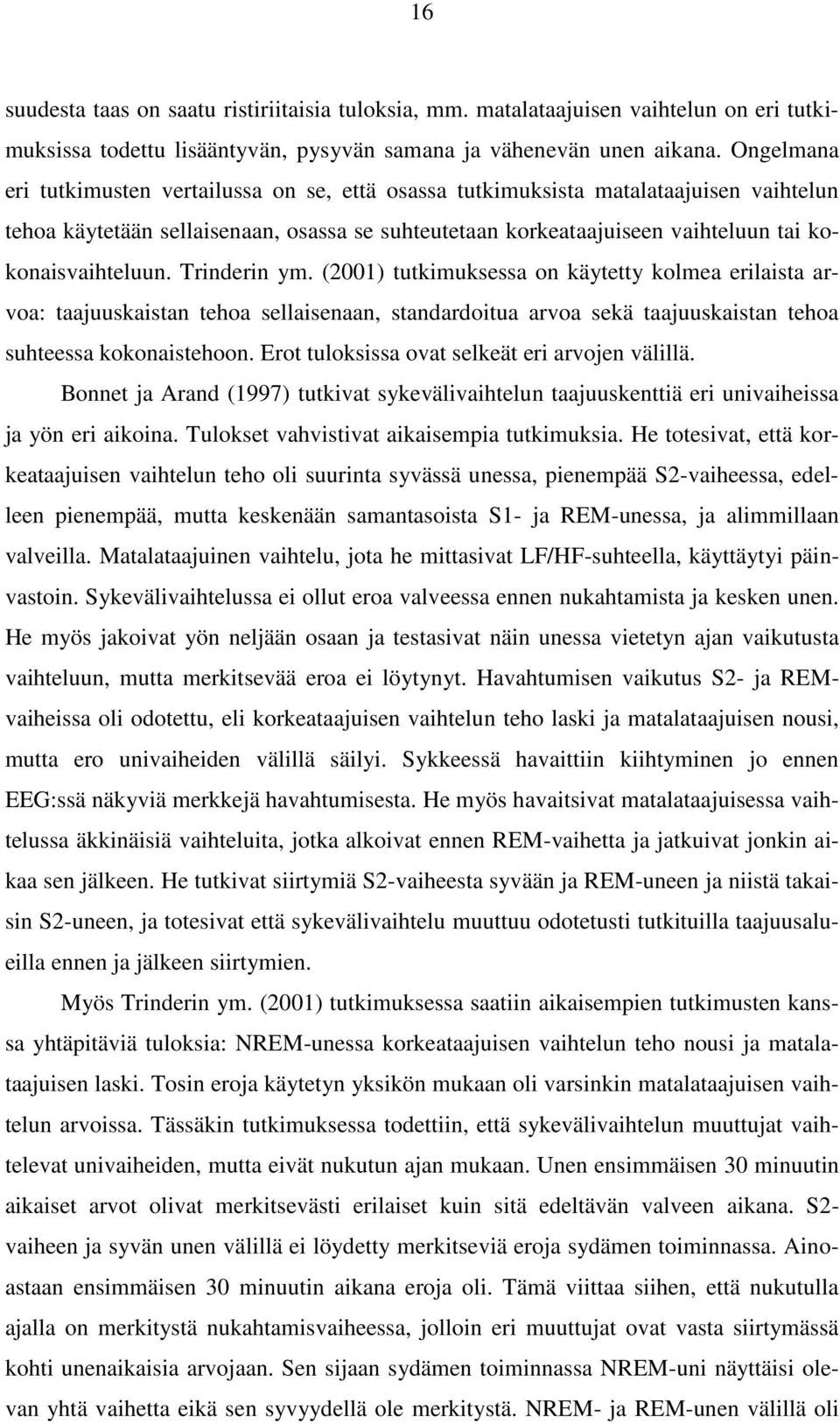 16

suudesta taas on saatu ristiriitaisia tuloksia, mm. matalataajuisen vaihtelun on eri tutkimuksissa todettu lisääntyvän, pysyvän samana ja vähenevän unen aikana. Ongelmana eri tutkimusten vertailussa on se, että osassa tutkimuksista matalataajuisen vaihtelun tehoa käytetään sellaisenaan, osassa se suhteutetaan korkeataajuiseen vaihteluun tai kokonaisvaihteluun. Trinderin ym. (2001) tutkimuksessa on käytetty kolmea erilaista arvoa: taajuuskaistan tehoa sellaisenaan, standardoitua arvoa sekä taajuuskaistan tehoa suhteessa kokonaistehoon. Erot tuloksissa ovat selkeät eri arvojen välillä.

Bonnet ja Arand (1997) tutkivat sykevälivaihtelun taajuuskenttiä eri univaiheissa ja yön eri aikoina. Tulokset vahvistivat aikaisempia tutkimuksia. He totesivat, että korkeataajuisen vaihtelun teho oli suurinta syvässä unessa, pienempää S2-vaiheessa, edelleen pienempää, mutta keskenään samantasoista S1- ja REM-unessa, ja alimmillaan valveilla. Matalataajuinen vaihtelu, jota he mittasivat LF/HF-suhteella, käyttäytyi päinvastoin. Sykevälivaihtelussa ei ollut eroa valveessa ennen nukahtamista ja kesken unen. He myös jakoivat yön neljään osaan ja testasivat näin unessa vietetyn ajan vaikutusta vaihteluun, mutta merkitsevää eroa ei löytynyt. Havahtumisen vaikutus S2- ja REM-vaiheissa oli odotettu, eli korkeataajuisen vaihtelun teho laski ja matalataajuisen nousi, mutta ero univaiheiden välillä säilyi. Sykkeessä havaittiin kiihtyminen jo ennen EEG:ssä näkyviä merkkejä havahtumisesta. He myös havaitsivat matalataajuisessa vaihtelussa äkkinäisiä vaihteluita, jotka alkoivat ennen REM-vaihetta ja jatkuivat jonkin aikaa sen jälkeen. He tutkivat siirtymiä S2-vaiheesta syvään ja REM-uneen ja niistä takaisin S2-uneen, ja totesivat että sykevälivaihtelu muuttuu odotetusti tutkituilla taajuusalueilla ennen ja jälkeen siirtymien.

Myös Trinderin ym. (2001) tutkimuksessa saatiin aikaisempien tutkimusten kanssa yhtäpitäviä tuloksia: NREM-unessa korkeataajuisen vaihtelun teho nousi ja matalataajuisen laski. Tosin eroja käytetyn yksikön mukaan oli varsinkin matalataajuisen vaihtelun arvoissa. Tässäkin tutkimuksessa todettiin, että sykevälivaihtelun muuttujat vaihtelevat univaiheiden, mutta eivät nukutun ajan mukaan. Unen ensimmäisen 30 minuutin aikaiset arvot olivat merkitsevästi erilaiset kuin sitä edeltävän valveen aikana. S2-vaiheen ja syvän unen välillä ei löydetty merkitseviä eroja sydämen toiminnassa. Ainoastaan ensimmäisen 30 minuutin aikana eroja oli. Tämä viittaa siihen, että nukutulla ajalla on merkitystä nukahtamisvaiheessa, jolloin eri muuttujat ovat vasta siirtymässä kohti unenaikaisia arvojaan. Sen sijaan sydämen toiminnassa NREM-uni näyttäisi olevan yhtä vaihetta eikä sen syvyydellä ole merkitystä. NREM- ja REM-unen välillä oli